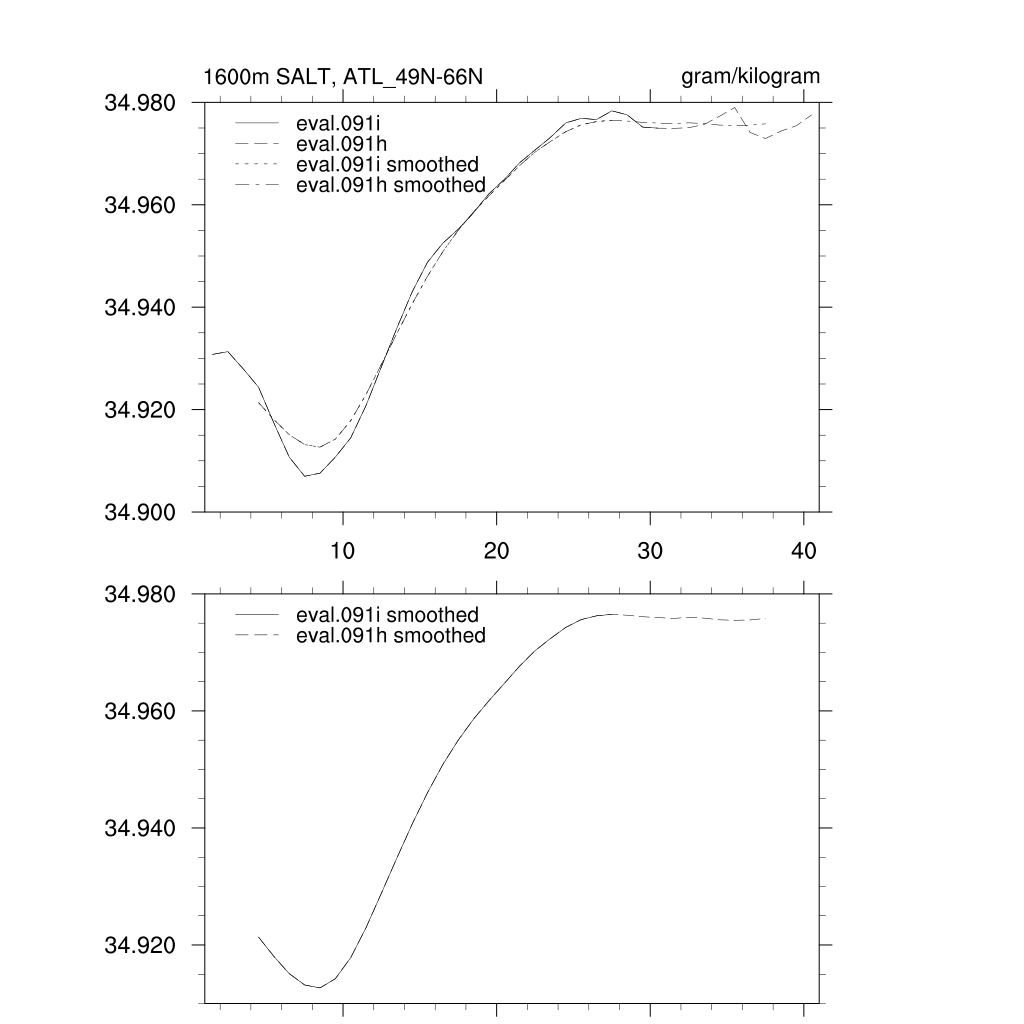 1600m SALT, ATL_49N-66N

gram/kilogram

34.980
34.960
34.940
34.920
34.900

eval.091i
eval.091h
eval.091i smoothed
eval.091h smoothed

10
20
30
40

34.980
34.960
34.940
34.920

eval.091i smoothed
eval.091h smoothed